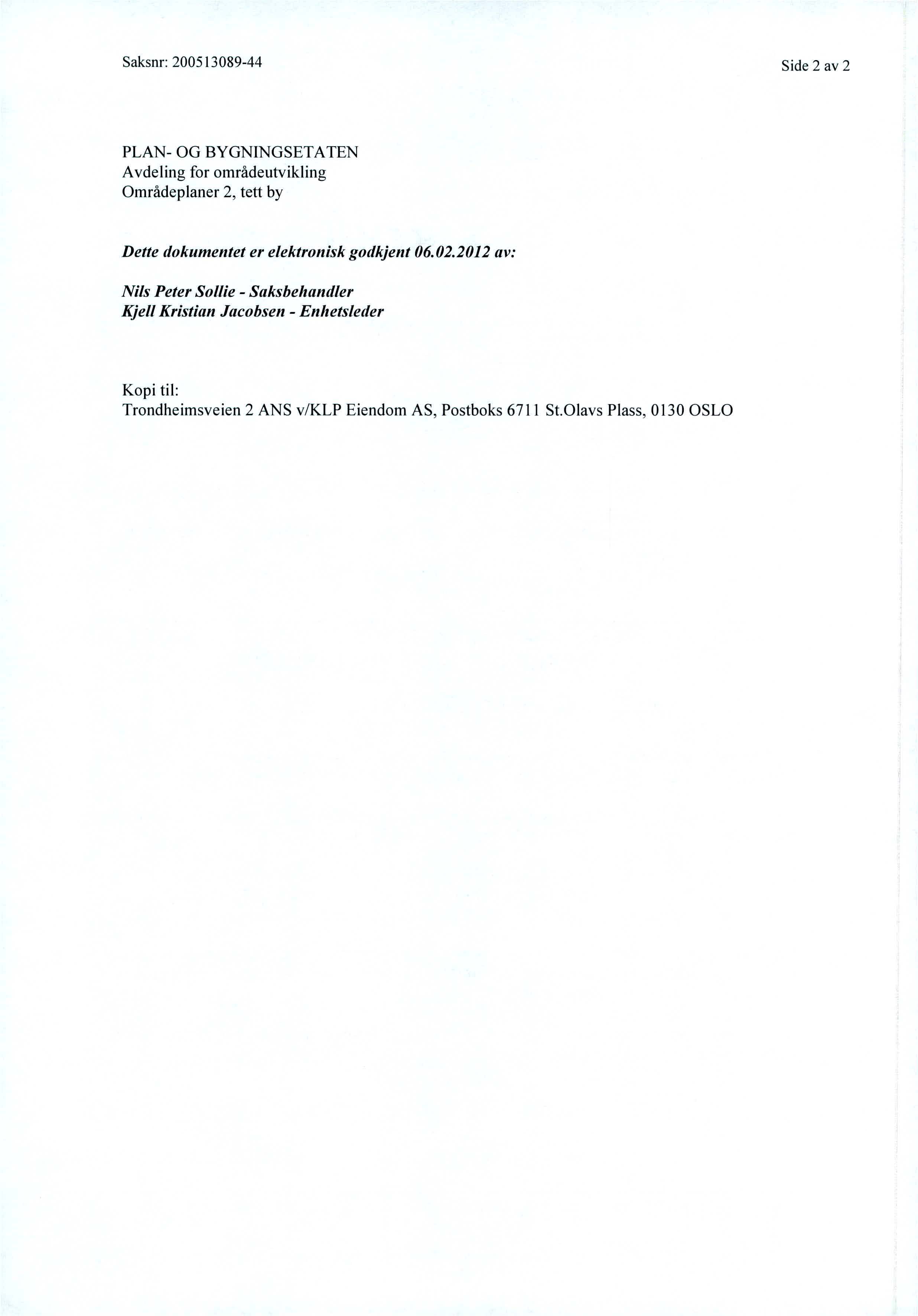 Saksnr: 200513089-44

Side 2 av 2

PLAN- OG BYGNINGSETATEN
Avdeling for områdeutvikling
Områdeplaner 2, tett by

Dette dokumentet er elektronisk godkjent 06.02.2012 av:

Nils Peter Sollie - Saksbehandler
Kjell Kristian Jacobsen - Enhetsleder

Kopi til:
Trondheimsveien 2 ANS v/KLP Eiendom AS, Postboks 6711 St.Olavs Plass, 0130 OSLO